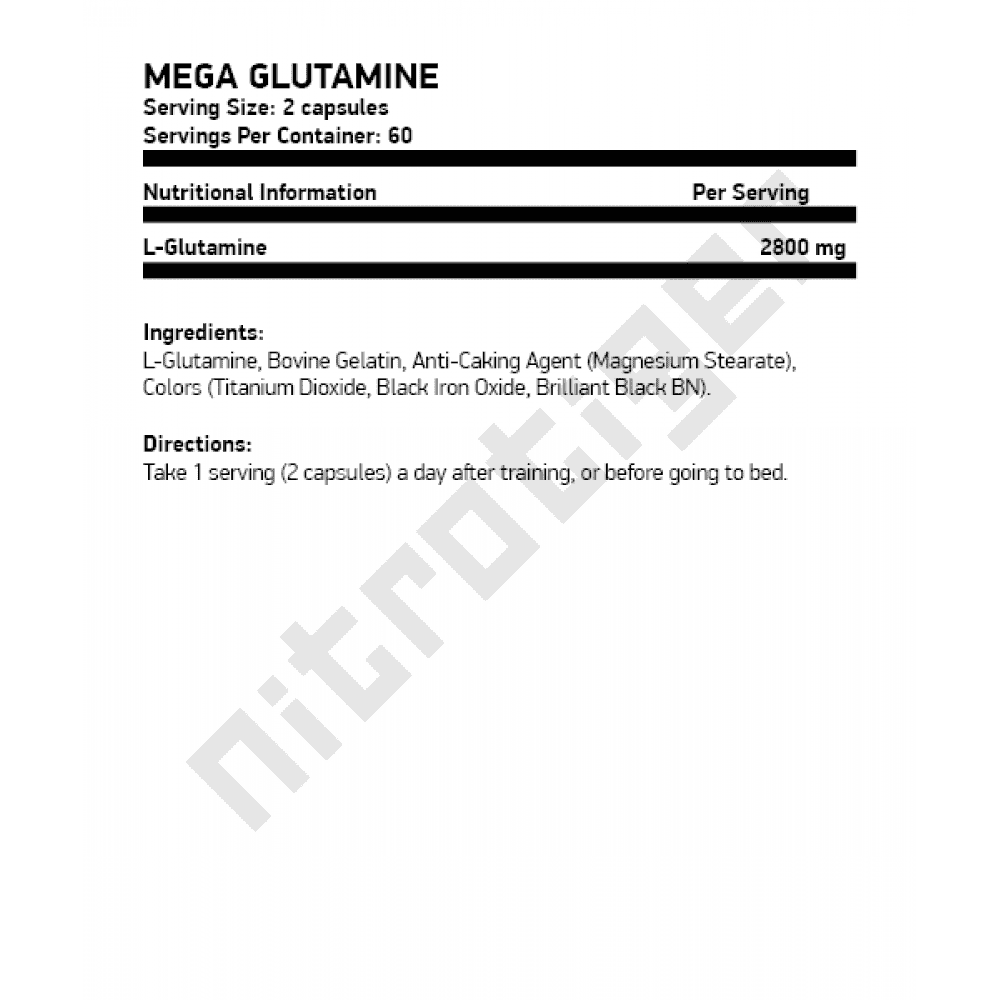 MEGA GLUTAMINE
Serving Size: 2 capsules
Servings Per Container: 60

| Nutritional Information | Per Serving |
|---|---|
| L-Glutamine | 2800 mg |

Ingredients:
L-Glutamine, Bovine Gelatin, Anti-Caking Agent (Magnesium Stearate), Colors (Titanium Dioxide, Black Iron Oxide, Brilliant Black BN).

Directions:
Take 1 serving (2 capsules) a day after training, or before going to bed.

nitrotiger